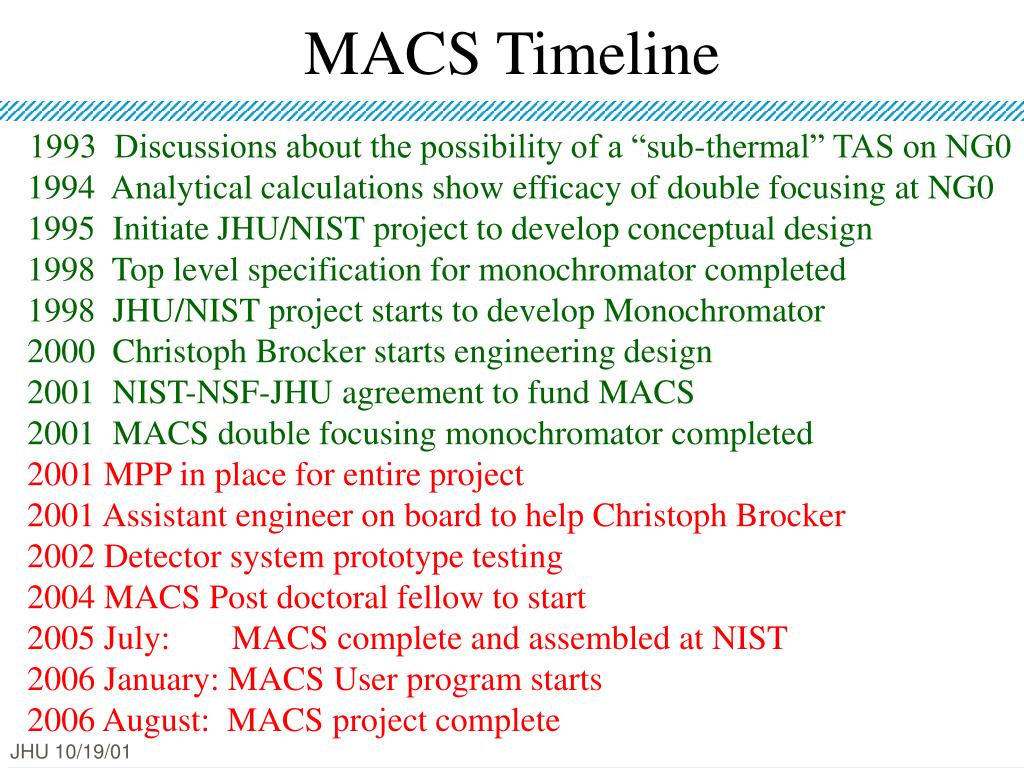 MACS Timeline

1993 Discussions about the possibility of a “sub-thermal” TAS on NG0
1994 Analytical calculations show efficacy of double focusing at NG0
1995 Initiate JHU/NIST project to develop conceptual design
1998 Top level specification for monochromator completed
1998 JHU/NIST project starts to develop Monochromator
2000 Christoph Brocker starts engineering design
2001 NIST-NSF-JHU agreement to fund MACS
2001 MACS double focusing monochromator completed
2001 MPP in place for entire project
2001 Assistant engineer on board to help Christoph Brocker
2002 Detector system prototype testing
2004 MACS Post doctoral fellow to start
2005 July: MACS complete and assembled at NIST
2006 January: MACS User program starts
2006 August: MACS project complete

JHU 10/19/01